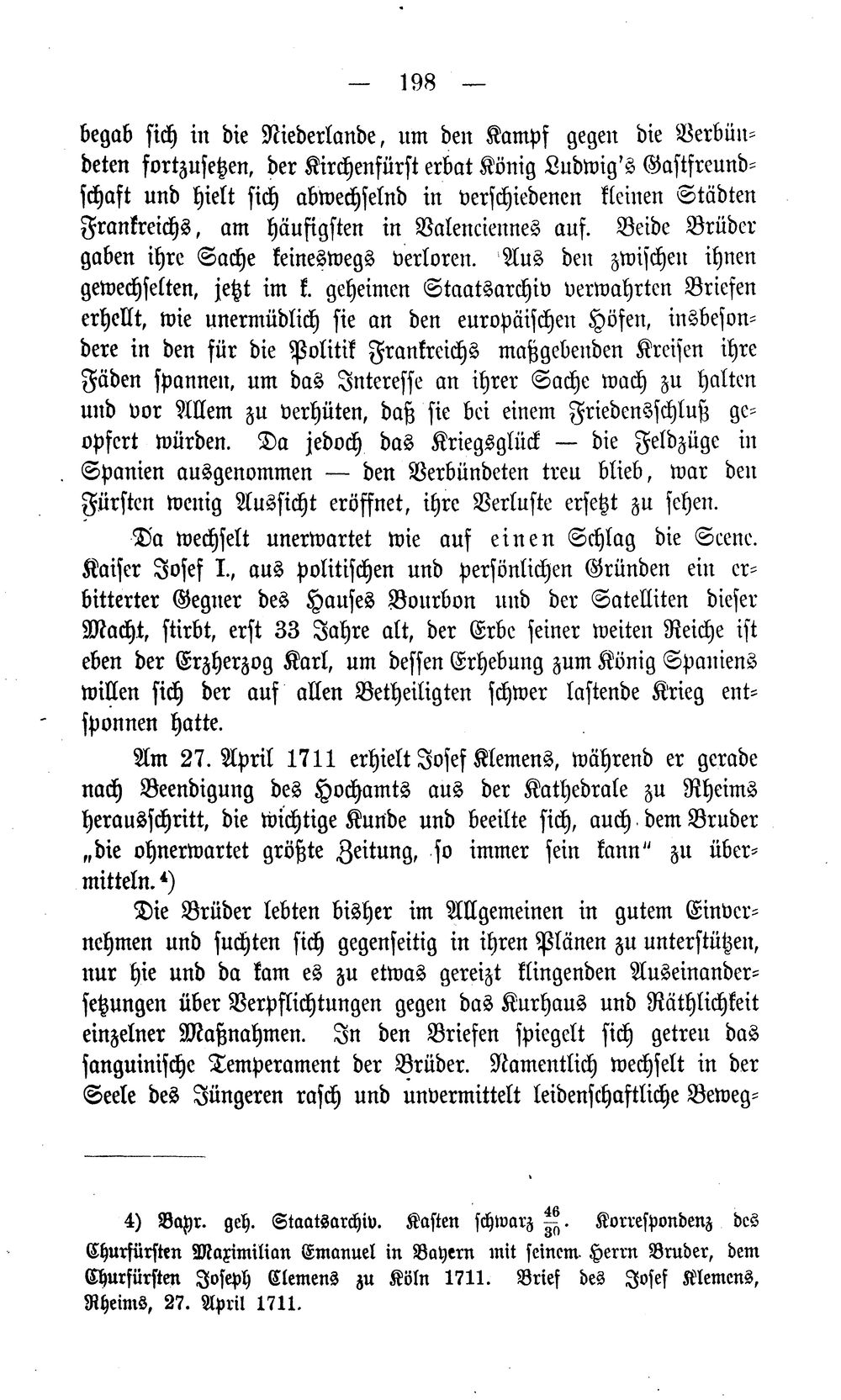 — 198 —

begab sich in die Niederlande, um den Kampf gegen die Verbündeten fortzusetzen, der Kirchenfürst erbat König Ludwig's Gastfreundschaft und hielt sich abwechselnd in verschiedenen kleinen Städten Frankreichs, am häufigsten in Valenciennes auf. Beide Brüder gaben ihre Sache keineswegs verloren. Aus den zwischen ihnen gewechselten, jetzt im k. geheimen Staatsarchiv verwahrten Briefen erhellt, wie unermüdlich sie an den europäischen Höfen, insbesondere in den für die Politik Frankreichs maßgebenden Kreisen ihre Fäden spannen, um das Interesse an ihrer Sache wach zu halten und vor Allem zu verhüten, daß sie bei einem Friedensschluß geopfert würden. Da jedoch das Kriegsglück — die Feldzüge in Spanien ausgenommen — den Verbündeten treu blieb, war den Fürsten wenig Aussicht eröffnet, ihre Verluste ersetzt zu sehen.

Da wechselt unerwartet wie auf einen Schlag die Scene. Kaiser Josef I., aus politischen und persönlichen Gründen ein erbitterter Gegner des Hauses Bourbon und der Satelliten dieser Macht, stirbt, erst 33 Jahre alt, der Erbe seiner weiten Reiche ist eben der Erzherzog Karl, um dessen Erhebung zum König Spaniens willen sich der auf allen Betheiligten schwer lastende Krieg entsponnen hatte.

Am 27. April 1711 erhielt Josef Klemens, während er gerade nach Beendigung des Hochamts aus der Kathedrale zu Rheims herausschritt, die wichtige Kunde und beeilte sich, auch dem Bruder „die ohnerwartet größte Zeitung, so immer sein kann" zu übermitteln.⁴)

Die Brüder lebten bisher im Allgemeinen in gutem Einvernehmen und suchten sich gegenseitig in ihren Plänen zu unterstützen, nur hie und da kam es zu etwas gereizt klingenden Auseinandersetzungen über Verpflichtungen gegen das Kurhaus und Räthlichkeit einzelner Maßnahmen. In den Briefen spiegelt sich getreu das sanguinische Temperament der Brüder. Namentlich wechselt in der Seele des Jüngeren rasch und unvermittelt leidenschaftliche Beweg-

4) Bayr. geh. Staatsarchiv. Kasten schwarz $\frac{46}{30}$. Korrespondenz des Churfürsten Maximilian Emanuel in Bayern mit seinem Herrn Bruder, dem Churfürsten Joseph Clemens zu Köln 1711. Brief des Josef Klemens, Rheims, 27. April 1711.